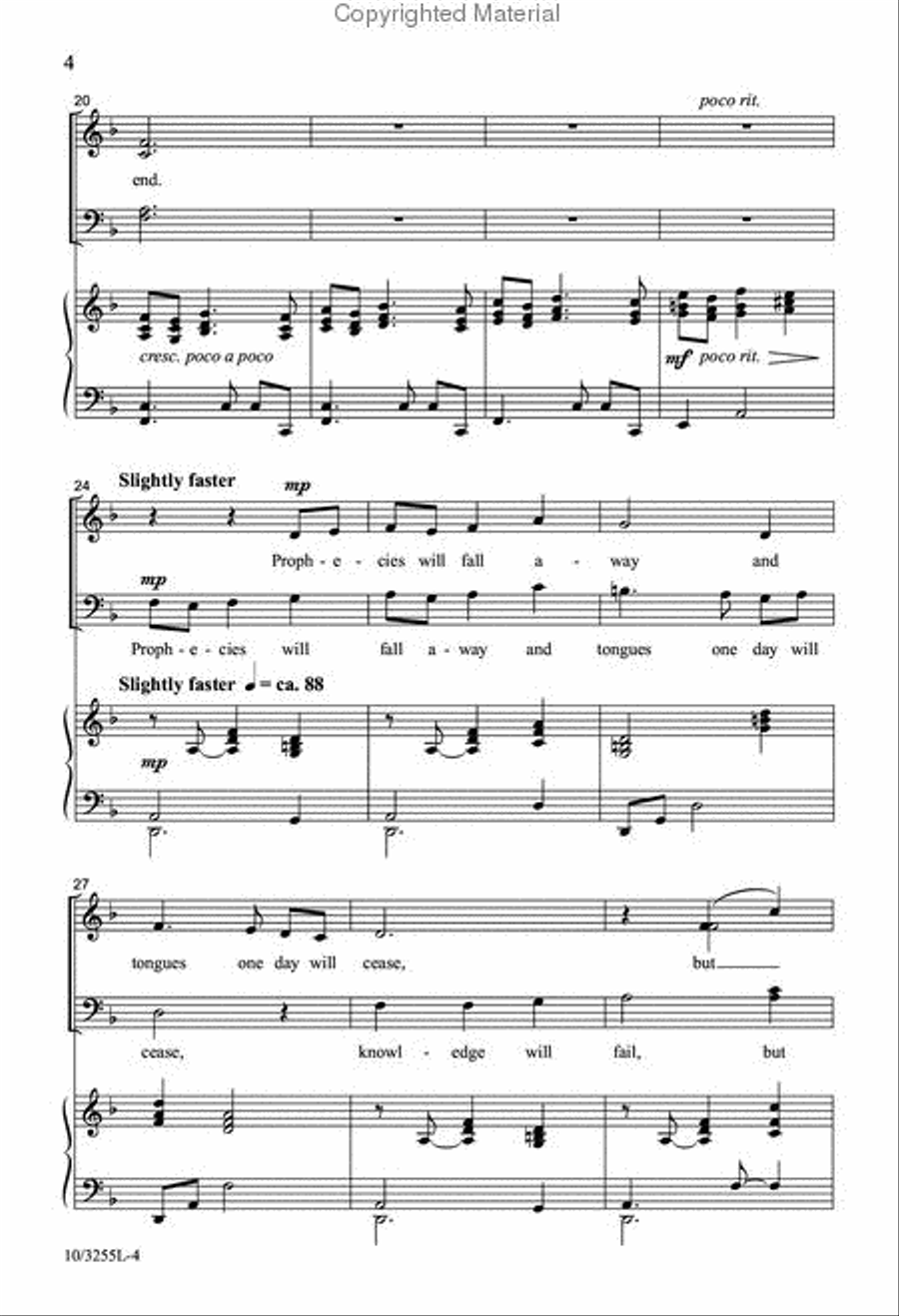 Copyrighted Material

4

20

poco rit.

end.

cresc. poco a poco

mf poco rit.

24 Slightly faster

mp

Proph - e - cies will fall a - way and

mp

Proph - e - cies will fall a - way and tongues one day will

Slightly faster ♩ = ca. 88

mp

27

tongues one day will cease, but

cease, knowl - edge will fail, but

10/3255L-4